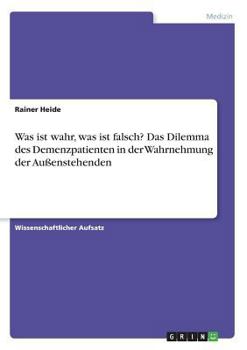 Medizin

Rainer Heide

Was ist wahr, was ist falsch? Das Dilemma des Demenzpatienten in der Wahrnehmung der Außenstehenden

Wissenschaftlicher Aufsatz

GRIN